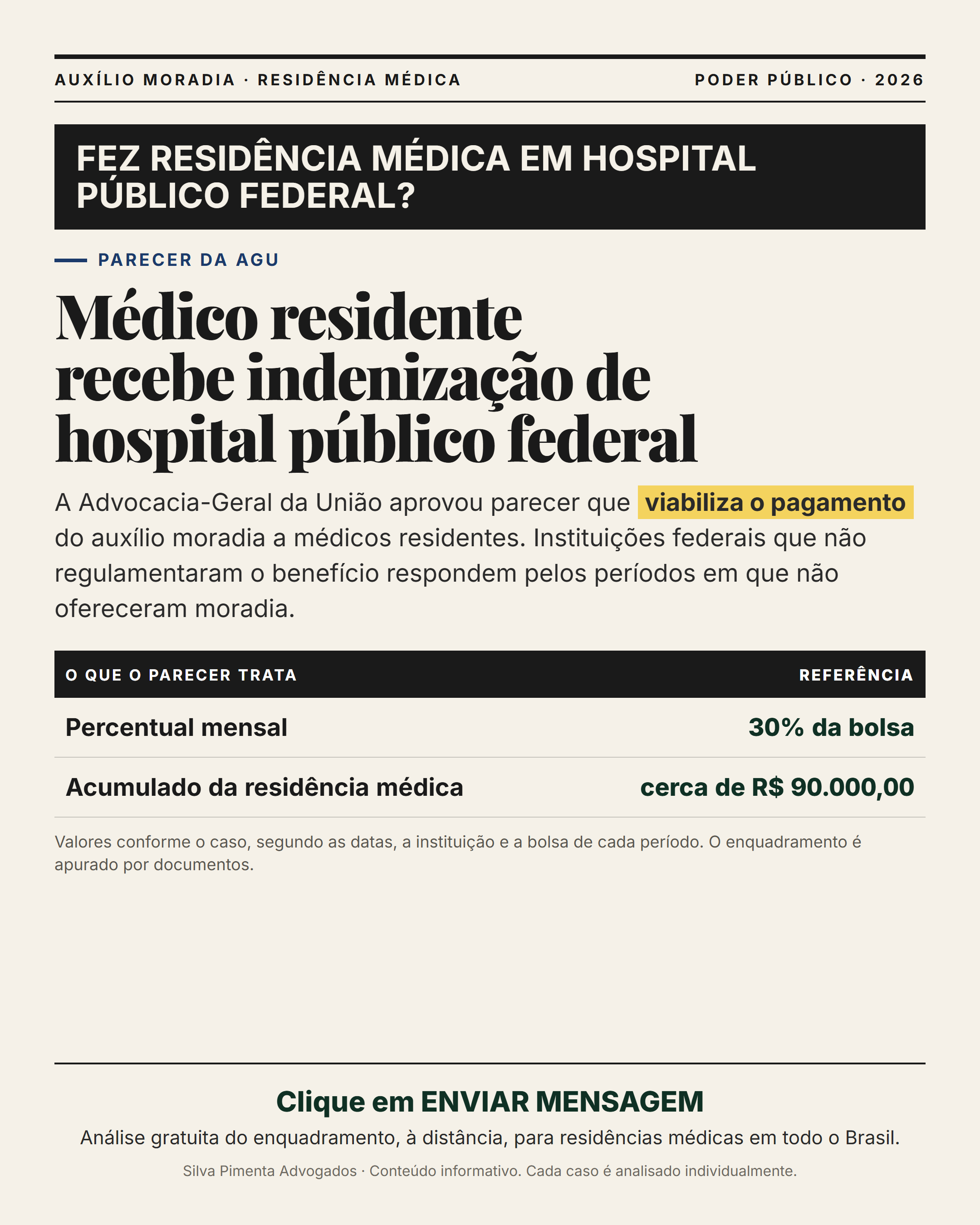 AUXÍLIO MORADIA · RESIDÊNCIA MÉDICA

PODER PÚBLICO · 2026

FEZ RESIDÊNCIA MÉDICA EM HOSPITAL PÚBLICO FEDERAL?

PARECER DA AGU

Médico residente recebe indenização de hospital público federal

A Advocacia-Geral da União aprovou parecer que viabiliza o pagamento do auxílio moradia a médicos residentes. Instituições federais que não regulamentaram o benefício respondem pelos períodos em que não ofereceram moradia.

| O QUE O PARECER TRATA | REFERÊNCIA |
|---|---|
| Percentual mensal | 30% da bolsa |
| Acumulado da residência médica | cerca de R$ 90.000,00 |

Valores conforme o caso, segundo as datas, a instituição e a bolsa de cada período. O enquadramento é apurado por documentos.

Clique em ENVIAR MENSAGEM

Análise gratuita do enquadramento, à distância, para residências médicas em todo o Brasil.

Silva Pimenta Advogados · Conteúdo informativo. Cada caso é analisado individualmente.